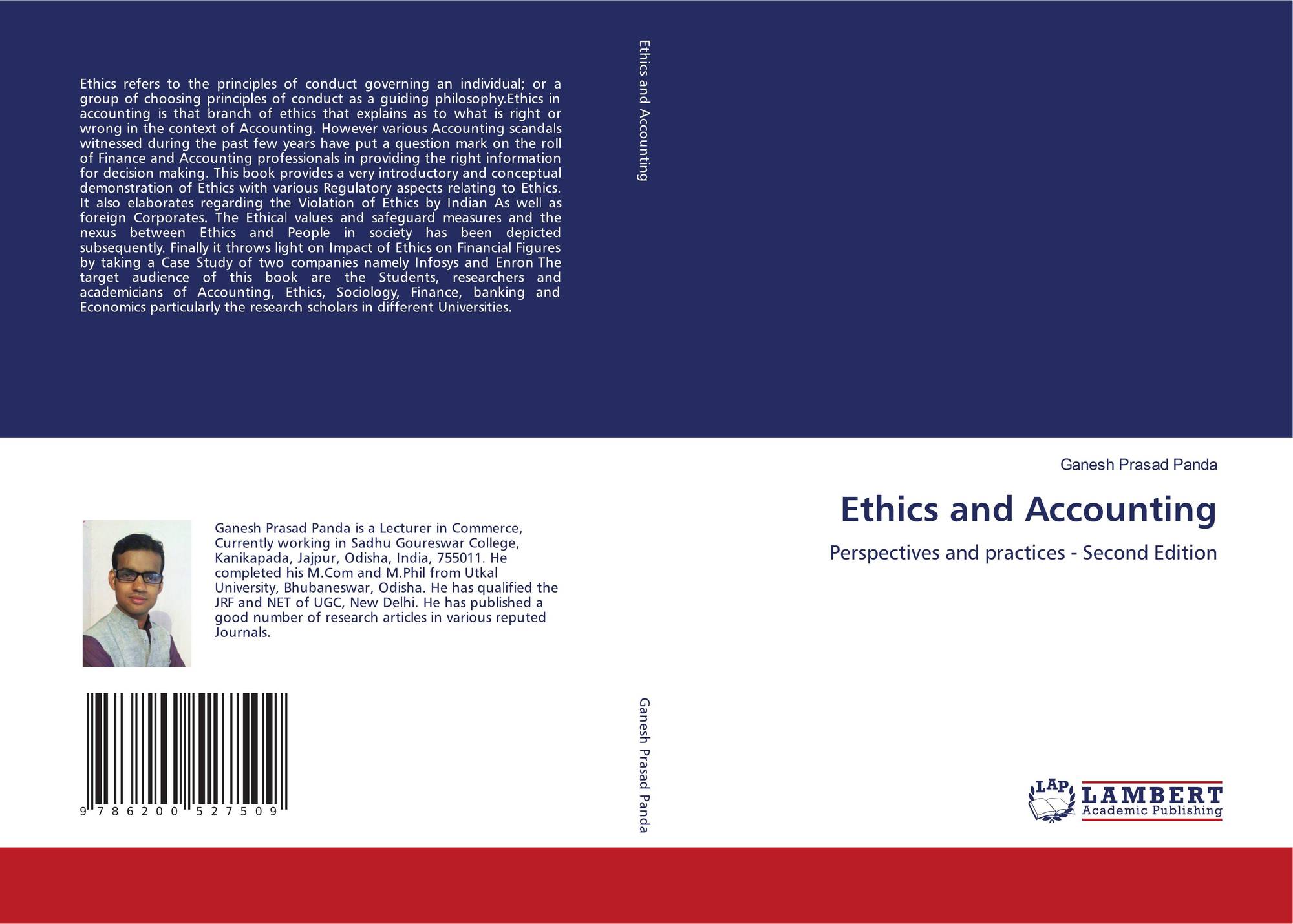 Ethics refers to the principles of conduct governing an individual; or a group of choosing principles of conduct as a guiding philosophy.Ethics in accounting is that branch of ethics that explains as to what is right or wrong in the context of Accounting. However various Accounting scandals witnessed during the past few years have put a question mark on the roll of Finance and Accounting professionals in providing the right information for decision making. This book provides a very introductory and conceptual demonstration of Ethics with various Regulatory aspects relating to Ethics. It also elaborates regarding the Violation of Ethics by Indian As well as foreign Corporates. The Ethical values and safeguard measures and the nexus between Ethics and People in society has been depicted subsequently. Finally it throws light on Impact of Ethics on Financial Figures by taking a Case Study of two companies namely Infosys and Enron The target audience of this book are the Students, researchers and academicians of Accounting, Ethics, Sociology, Finance, banking and Economics particularly the research scholars in different Universities.

Ganesh Prasad Panda is a Lecturer in Commerce, Currently working in Sadhu Goureswar College, Kanikapada, Jajpur, Odisha, India, 755011. He completed his M.Com and M.Phil from Utkal University, Bhubaneswar, Odisha. He has qualified the JRF and NET of UGC, New Delhi. He has published a good number of research articles in various reputed Journals.

9 786200 527509

Ethics and Accounting

Ganesh Prasad Panda

Ganesh Prasad Panda

Ethics and Accounting

Perspectives and practices - Second Edition

LAP LAMBERT Academic Publishing